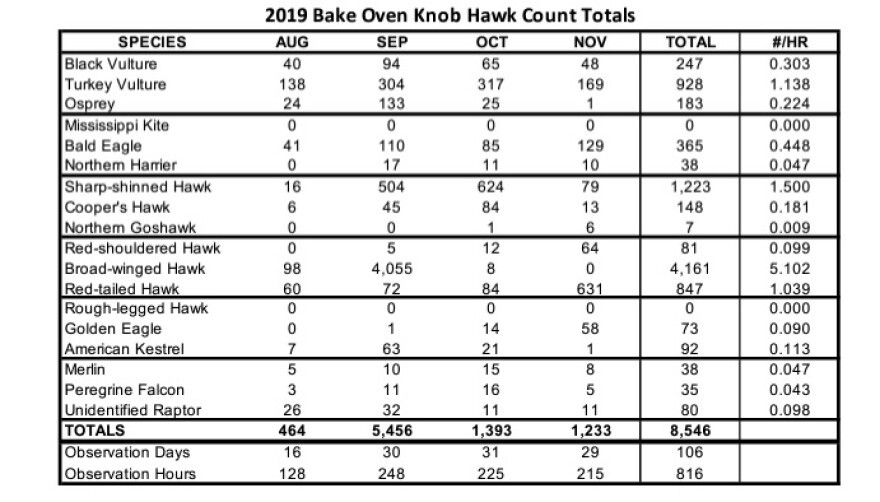 2019 Bake Oven Knob Hawk Count Totals

| SPECIES | AUG | SEP | OCT | NOV | TOTAL | #/HR |
|---|---|---|---|---|---|---|
| Black Vulture | 40 | 94 | 65 | 48 | 247 | 0.303 |
| Turkey Vulture | 138 | 304 | 317 | 169 | 928 | 1.138 |
| Osprey | 24 | 133 | 25 | 1 | 183 | 0.224 |
| Mississippi Kite | 0 | 0 | 0 | 0 | 0 | 0.000 |
| Bald Eagle | 41 | 110 | 85 | 129 | 365 | 0.448 |
| Northern Harrier | 0 | 17 | 11 | 10 | 38 | 0.047 |
| Sharp-shinned Hawk | 16 | 504 | 624 | 79 | 1,223 | 1.500 |
| Cooper's Hawk | 6 | 45 | 84 | 13 | 148 | 0.181 |
| Northern Goshawk | 0 | 0 | 1 | 6 | 7 | 0.009 |
| Red-shouldered Hawk | 0 | 5 | 12 | 64 | 81 | 0.099 |
| Broad-winged Hawk | 98 | 4,055 | 8 | 0 | 4,161 | 5.102 |
| Red-tailed Hawk | 60 | 72 | 84 | 631 | 847 | 1.039 |
| Rough-legged Hawk | 0 | 0 | 0 | 0 | 0 | 0.000 |
| Golden Eagle | 0 | 1 | 14 | 58 | 73 | 0.090 |
| American Kestrel | 7 | 63 | 21 | 1 | 92 | 0.113 |
| Merlin | 5 | 10 | 15 | 8 | 38 | 0.047 |
| Peregrine Falcon | 3 | 11 | 16 | 5 | 35 | 0.043 |
| Unidentified Raptor | 26 | 32 | 11 | 11 | 80 | 0.098 |
| TOTALS | 464 | 5,456 | 1,393 | 1,233 | 8,546 | |
| Observation Days | 16 | 30 | 31 | 29 | 106 | |
| Observation Hours | 128 | 248 | 225 | 215 | 816 | |